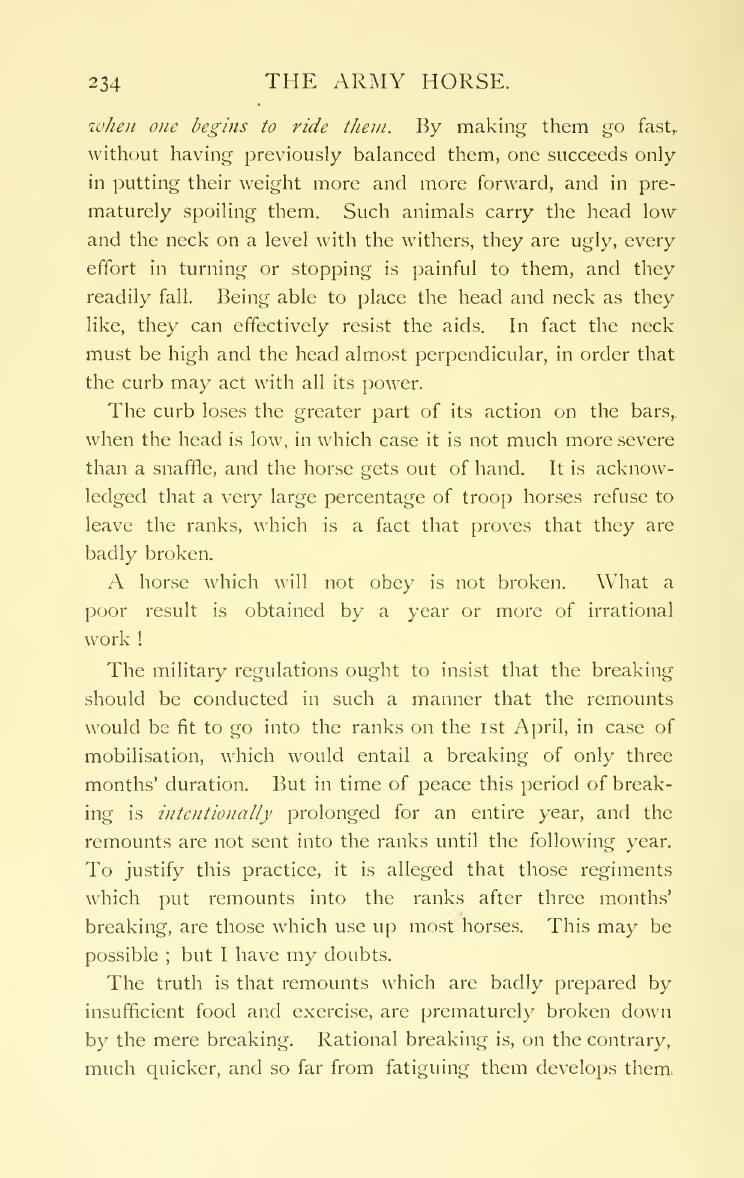 234 THE ARMY HORSE.

when one begins to ride them. By making them go fast, without having previously balanced them, one succeeds only in putting their weight more and more forward, and in prematurely spoiling them. Such animals carry the head low and the neck on a level with the withers, they are ugly, every effort in turning or stopping is painful to them, and they readily fall. Being able to place the head and neck as they like, they can effectively resist the aids. In fact the neck must be high and the head almost perpendicular, in order that the curb may act with all its power.

The curb loses the greater part of its action on the bars, when the head is low, in which case it is not much more severe than a snaffle, and the horse gets out of hand. It is acknowledged that a very large percentage of troop horses refuse to leave the ranks, which is a fact that proves that they are badly broken.

A horse which will not obey is not broken. What a poor result is obtained by a year or more of irrational work !

The military regulations ought to insist that the breaking should be conducted in such a manner that the remounts would be fit to go into the ranks on the 1st April, in case of mobilisation, which would entail a breaking of only three months' duration. But in time of peace this period of breaking is intentionally prolonged for an entire year, and the remounts are not sent into the ranks until the following year. To justify this practice, it is alleged that those regiments which put remounts into the ranks after three months' breaking, are those which use up most horses. This may be possible ; but I have my doubts.

The truth is that remounts which are badly prepared by insufficient food and exercise, are prematurely broken down by the mere breaking. Rational breaking is, on the contrary, much quicker, and so far from fatiguing them develops them.